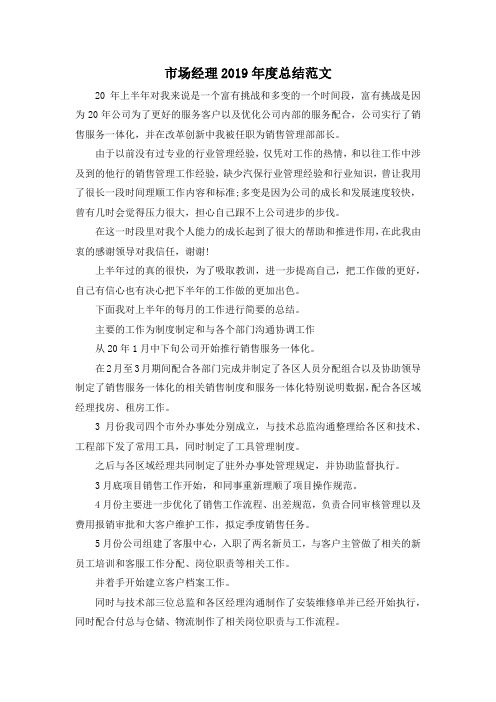 市场经理2019年度总结范文

20 年上半年对我来说是一个富有挑战和多变的一个时间段，富有挑战是因为20年公司为了更好的服务客户以及优化公司内部的服务配合，公司实行了销售服务一体化，并在改革创新中我被任职为销售管理部部长。

由于以前没有过专业的行业管理经验，仅凭对工作的热情，和以往工作中涉及到的他行的销售管理工作经验，缺少汽保行业管理经验和行业知识，曾让我用了很长一段时间理顺工作内容和标准;多变是因为公司的成长和发展速度较快，曾有几时会觉得压力很大，担心自己跟不上公司进步的步伐。

在这一时段里对我个人能力的成长起到了很大的帮助和推进作用，在此我由衷的感谢领导对我信任，谢谢!

上半年过的真的很快，为了吸取教训，进一步提高自己，把工作做的更好，自己有信心也有决心把下半年的工作做的更加出色。

下面我对上半年的每月的工作进行简要的总结。

主要的工作为制度制定和与各个部门沟通协调工作

从20年1月中下旬公司开始推行销售服务一体化。

在2月至3月期间配合各部门完成并制定了各区人员分配组合以及协助领导制定了销售服务一体化的相关销售制度和服务一体化特别说明数据，配合各区域经理找房、租房工作。

3 月份我司四个市外办事处分别成立，与技术总监沟通整理给各区和技术、工程部下发了常用工具，同时制定了工具管理制度。

之后与各区域经理共同制定了驻外办事处管理规定，并协助监督执行。

3月底项目销售工作开始，和同事重新理顺了项目操作规范。

4月份主要进一步优化了销售工作流程、出差规范，负责合同审核管理以及费用报销审批和大客户维护工作，拟定季度销售任务。

5月份公司组建了客服中心，入职了两名新员工，与客户主管做了相关的新员工培训和客服工作分配、岗位职责等相关工作。

并着手开始建立客户档案工作。

同时与技术部三位总监和各区经理沟通制作了安装维修单并已经开始执行，同时配合付总与仓储、物流制作了相关岗位职责与工作流程。